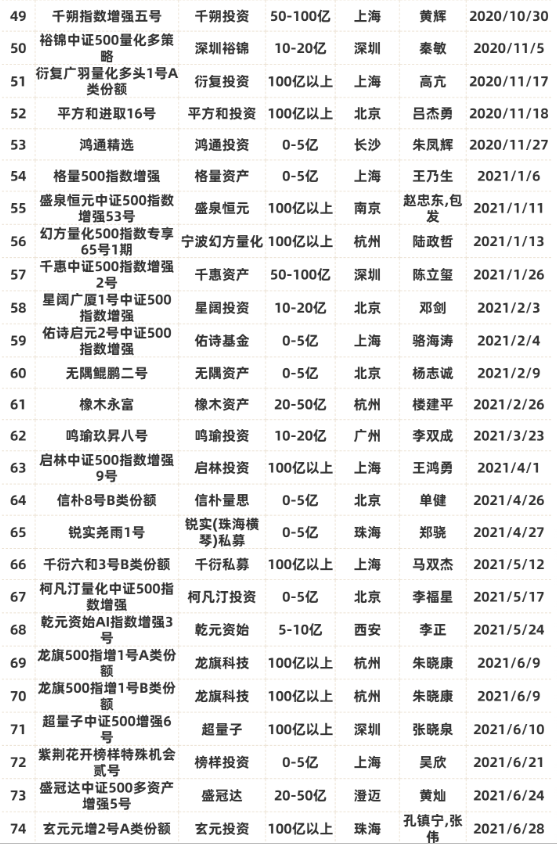 | 49 | 千朔指数增强五号 | 千朔投资 | 50-100亿 | 上海 | 黄辉 | 2020/10/30 |
|---|---|---|---|---|---|---|
| 50 | 裕锦中证500量化多策略 | 深圳裕锦 | 10-20亿 | 深圳 | 秦敏 | 2020/11/5 |
| 51 | 衍复广羽量化多头1号A类份额 | 衍复投资 | 100亿以上 | 上海 | 高亢 | 2020/11/17 |
| 52 | 平方和进取16号 | 平方和投资 | 100亿以上 | 北京 | 吕杰勇 | 2020/11/18 |
| 53 | 鸿通精选 | 鸿通投资 | 0-5亿 | 长沙 | 朱凤辉 | 2020/11/27 |
| 54 | 格量500指数增强 | 格量资产 | 0-5亿 | 上海 | 王乃生 | 2021/1/6 |
| 55 | 盛泉恒元中证500指数增强53号 | 盛泉恒元 | 100亿以上 | 南京 | 赵忠东,包发 | 2021/1/11 |
| 56 | 幻方量化500指数专享65号1期 | 宁波幻方量化 | 100亿以上 | 杭州 | 陆政哲 | 2021/1/13 |
| 57 | 千惠中证500指数增强2号 | 千惠资产 | 50-100亿 | 深圳 | 陈立玺 | 2021/1/26 |
| 58 | 星阔广厦1号中证500指数增强 | 星阔投资 | 10-20亿 | 北京 | 邓剑 | 2021/2/3 |
| 59 | 佑诗启元2号中证500指数增强 | 佑诗基金 | 0-5亿 | 上海 | 骆海涛 | 2021/2/4 |
| 60 | 无隅鲲鹏二号 | 无隅资产 | 0-5亿 | 北京 | 杨志诚 | 2021/2/9 |
| 61 | 橡木永富 | 橡木资产 | 20-50亿 | 杭州 | 楼建平 | 2021/2/26 |
| 62 | 鸣瑜玖昇八号 | 鸣瑜投资 | 10-20亿 | 广州 | 李双成 | 2021/3/23 |
| 63 | 启林中证500指数增强9号 | 启林投资 | 100亿以上 | 上海 | 王鸿勇 | 2021/4/1 |
| 64 | 信朴8号B类份额 | 信朴量思 | 0-5亿 | 北京 | 单健 | 2021/4/26 |
| 65 | 锐实尧雨1号 | 锐实(珠海横琴)私募 | 0-5亿 | 珠海 | 郑骁 | 2021/4/27 |
| 66 | 千衍六和3号B类份额 | 千衍私募 | 100亿以上 | 上海 | 马双杰 | 2021/5/12 |
| 67 | 柯凡汀量化中证500指数增强 | 柯凡汀投资 | 0-5亿 | 北京 | 李福星 | 2021/5/17 |
| 68 | 乾元资始AI指数增强3号 | 乾元资始 | 5-10亿 | 西安 | 李正 | 2021/5/24 |
| 69 | 龙旗500指增1号A类份额 | 龙旗科技 | 100亿以上 | 杭州 | 朱晓康 | 2021/6/9 |
| 70 | 龙旗500指增1号B类份额 | 龙旗科技 | 100亿以上 | 杭州 | 朱晓康 | 2021/6/9 |
| 71 | 超量子中证500增强6号 | 超量子 | 100亿以上 | 深圳 | 张晓泉 | 2021/6/10 |
| 72 | 紫荆花开榜样特殊机会贰号 | 榜样投资 | 0-5亿 | 上海 | 吴欣 | 2021/6/21 |
| 73 | 盛冠达中证500多资产增强5号 | 盛冠达 | 20-50亿 | 澄迈 | 黄灿 | 2021/6/24 |
| 74 | 玄元元增2号A类份额 | 玄元投资 | 100亿以上 | 珠海 | 孔镇宁,张伟 | 2021/6/28 |